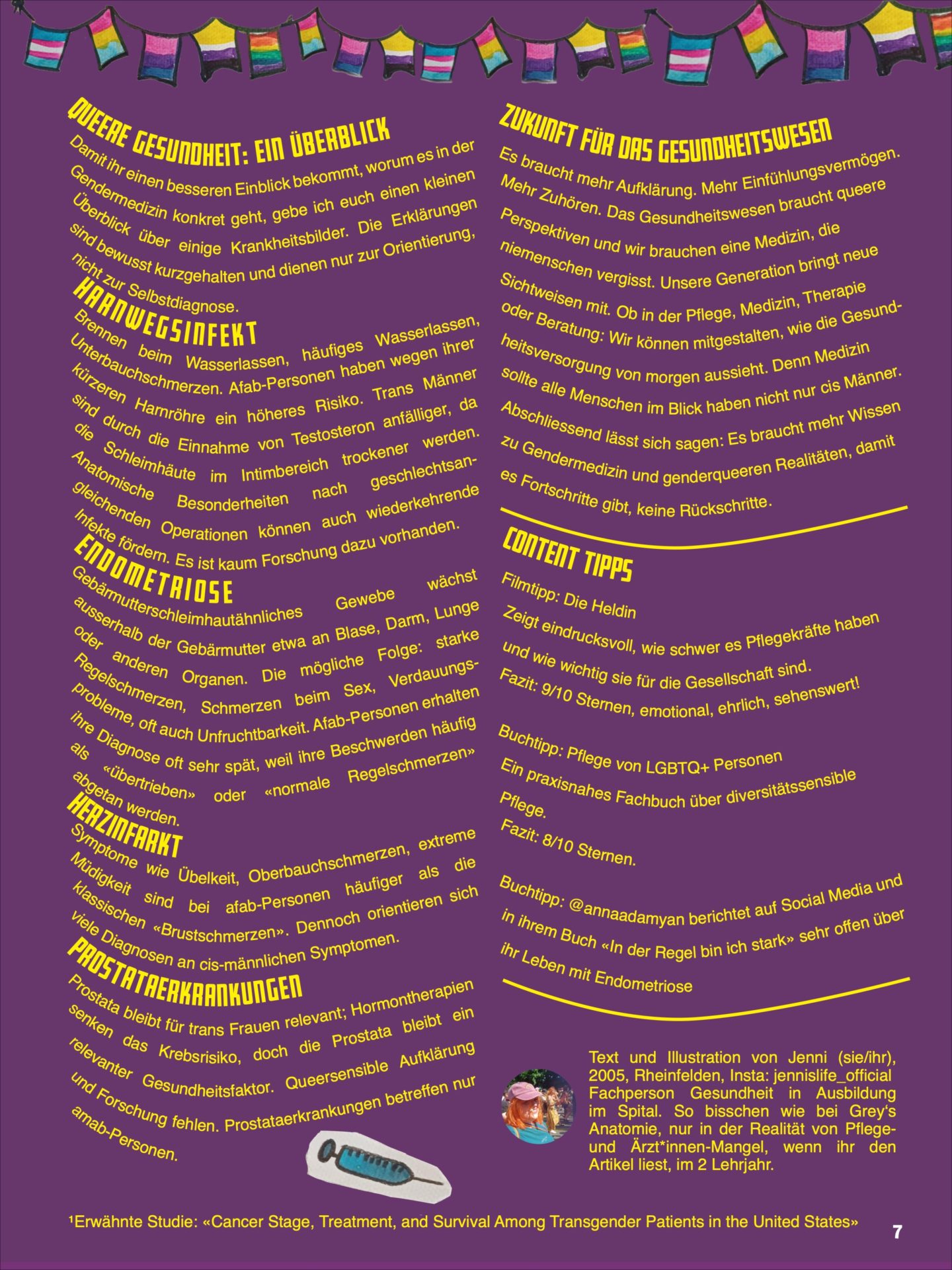 QUEERE GESUNDHEIT: EIN ÜBERBLICK

Damit ihr einen besseren Einblick bekommt, worum es in der Gendermedizin konkret geht, gebe ich euch einen kleinen Überblick über einige Krankheitsbilder. Die Erklärungen sind bewusst kurzgehalten und dienen nur zur Orientierung, nicht zur Selbstdiagnose.

HARNWEGSINFEKT

Brennen beim Wasserlassen, häufiges Wasserlassen, Unterbauchschmerzen. Afab-Personen haben wegen ihrer kürzeren Harnröhre ein höheres Risiko. Trans Männer sind durch die Einnahme von Testosteron anfälliger, da die Schleimhäute im Intimbereich trockener werden. Anatomische Besonderheiten nach geschlechtsangleichenden Operationen können auch wiederkehrende Infekte fördern. Es ist kaum Forschung dazu vorhanden.

ENDOMETRIOSE

Gebärmutterschleimhautähnliches Gewebe wächst ausserhalb der Gebärmutter etwa an Blase, Darm, Lunge oder anderen Organen. Die mögliche Folge: starke Regelschmerzen, Schmerzen beim Sex, Verdauungsprobleme, oft auch Unfruchtbarkeit. Afab-Personen erhalten ihre Diagnose oft sehr spät, weil ihre Beschwerden häufig als «übertrieben» oder «normale Regelschmerzen» abgetan werden.

HERZINFARKT

Symptome wie Übelkeit, Oberbauchschmerzen, extreme Müdigkeit sind bei afab-Personen häufiger als die klassischen «Brustschmerzen». Dennoch orientieren sich viele Diagnosen an cis-männlichen Symptomen.

PROSTATAERKRANKUNGEN

Prostata bleibt für trans Frauen relevant; Hormontherapien senken das Krebsrisiko, doch die Prostata bleibt ein relevanter Gesundheitsfaktor. Queersensible Aufklärung und Forschung fehlen. Prostataerkrankungen betreffen nur amab-Personen.

ZUKUNFT FÜR DAS GESUNDHEITSWESEN

Es braucht mehr Aufklärung. Mehr Einfühlungsvermögen. Mehr Zuhören. Das Gesundheitswesen braucht queere Perspektiven und wir brauchen eine Medizin, die niemenschen vergisst. Unsere Generation bringt neue Sichtweisen mit. Ob in der Pflege, Medizin, Therapie oder Beratung: Wir können mitgestalten, wie die Gesundheitsversorgung von morgen aussieht. Denn Medizin sollte alle Menschen im Blick haben nicht nur cis Männer. Abschliessend lässt sich sagen: Es braucht mehr Wissen zu Gendermedizin und genderqueeren Realitäten, damit es Fortschritte gibt, keine Rückschritte.

CONTENT TIPPS

Filmtipp: Die Heldin
Zeigt eindrucksvoll, wie schwer es Pflegekräfte haben und wie wichtig sie für die Gesellschaft sind.
Fazit: 9/10 Sternen, emotional, ehrlich, sehenswert!

Buchtipp: Pflege von LGBTQ+ Personen
Ein praxisnahes Fachbuch über diversitätssensible Pflege.
Fazit: 8/10 Sternen.

Buchtipp: @annaadamyan berichtet auf Social Media und in ihrem Buch «In der Regel bin ich stark» sehr offen über ihr Leben mit Endometriose

Text und Illustration von Jenni (sie/ihr), 2005, Rheinfelden, Insta: jennislife_official Fachperson Gesundheit in Ausbildung im Spital. So bisschen wie bei Grey's Anatomie, nur in der Realität von Pflege- und Ärzt*innen-Mangel, wenn ihr den Artikel liest, im 2 Lehrjahr.

$^{1}$Erwähnte Studie: «Cancer Stage, Treatment, and Survival Among Transgender Patients in the United States»

7